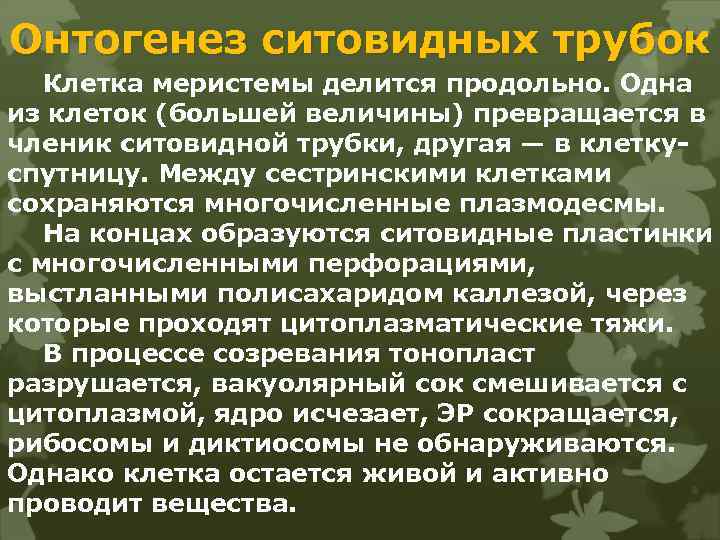 Онтогенез ситовидных трубок

Клетка меристемы делится продольно. Одна из клеток (большей величины) превращается в членик ситовидной трубки, другая — в клетку-спутницу. Между сестринскими клетками сохраняются многочисленные плазмодесмы.

На концах образуются ситовидные пластинки с многочисленными перфорациями, выстланными полисахаридом каллезой, через которые проходят цитоплазматические тяжи.

В процессе созревания тонопласт разрушается, вакуолярный сок смешивается с цитоплазмой, ядро исчезает, ЭР сокращается, рибосомы и диктиосомы не обнаруживаются. Однако клетка остается живой и активно проводит вещества.